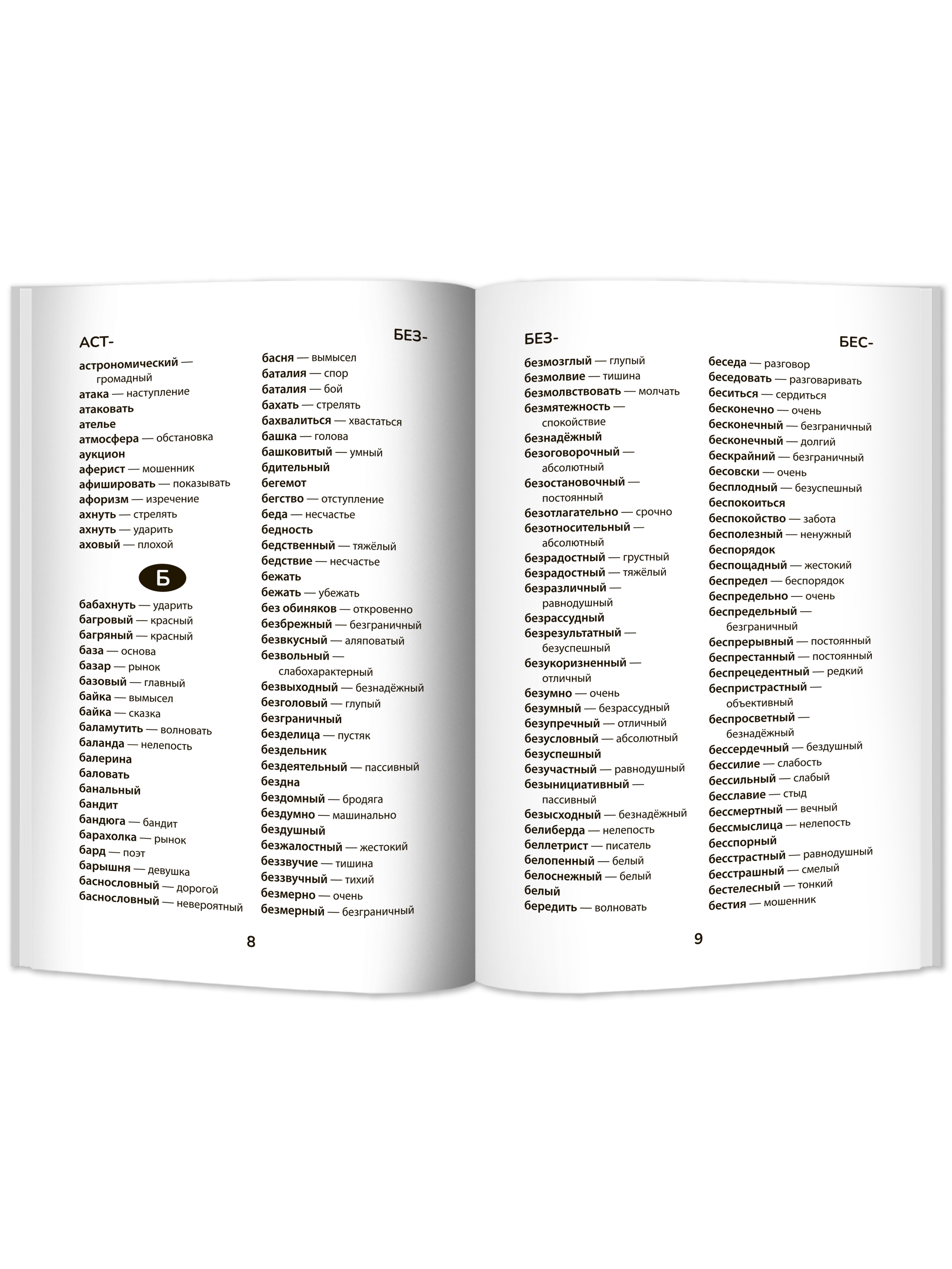 АСТ-

БЕЗ-

астрономический — громадный
атака — наступление
атаковать
ателье
атмосфера — обстановка
аукцион
аферист — мошенник
афишировать — показывать
афоризм — изречение
ахнуть — стрелять
ахнуть — ударить
аховый — плохой

Б

бабахнуть — ударить
багровый — красный
багряный — красный
база — основа
базар — рынок
базовый — главный
байка — вымысел
байка — сказка
баламутить — волновать
баланда — нелепость
балерина
баловать
банальный
бандит
бандюга — бандит
барахолка — рынок
бард — поэт
барышня — девушка
баснословный — дорогой
баснословный — невероятный

басня — вымысел
баталия — спор
баталия — бой
бахать — стрелять
бахвалиться — хвастаться
башка — голова
башковитый — умный
бдительный
бегемот
бегство — отступление
беда — несчастье
бедность
бедственный — тяжёлый
бедствие — несчастье
бежать
бежать — убежать
без обиняков — откровенно
безбрежный — безграничный
безвкусный — аляповатый
безвольный — слабохарактерный
безвыходный — безнадёжный
безголовый — глупый
безграничный
безделица — пустяк
бездельник
бездеятельный — пассивный
бездна
бездомный — бродяга
бездумно — машинально
бездушный
безжалостный — жестокий
беззвучие — тишина
беззвучный — тихий
безмерно — очень
безмерный — безграничный

8

БЕЗ-

БЕС-

безмозглый — глупый
безмолвие — тишина
безмолвствовать — молчать
безмятежность — спокойствие
безнадёжный
безоговорочный — абсолютный
безостановочный — постоянный
безотлагательно — срочно
безотносительный — абсолютный
безрадостный — грустный
безрадостный — тяжёлый
безразличный — равнодушный
безрассудный
безрезультатный — безуспешный
безукоризненный — отличный
безумно — очень
безумный — безрассудный
безупречный — отличный
безусловный — абсолютный
безуспешный
безучастный — равнодушный
безынициативный — пассивный
безысходный — безнадёжный
белиберда — нелепость
беллетрист — писатель
белопенный — белый
белоснежный — белый
белый
бередить — волновать

беседа — разговор
беседовать — разговаривать
беситься — сердиться
бесконечно — очень
бесконечный — безграничный
бесконечный — долгий
бескрайний — безграничный
бесовски — очень
бесплодный — безуспешный
беспокоиться
беспокойство — забота
бесполезный — ненужный
беспорядок
беспощадный — жестокий
беспредел — беспорядок
беспредельно — очень
беспредельный — безграничный
беспрерывный — постоянный
беспрестанный — постоянный
беспрецедентный — редкий
беспристрастный — объективный
беспросветный — безнадёжный
бессердечный — бездушный
бессилие — слабость
бессильный — слабый
бесславие — стыд
бессмертный — вечный
бессмыслица — нелепость
бесспорный
бесстрастный — равнодушный
бесстрашный — смелый
бестелесный — тонкий
бестия — мошенник

9